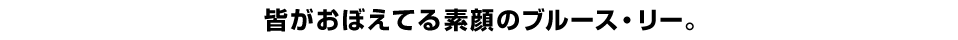 皆がおぼえてる素顔のブルース・リー。